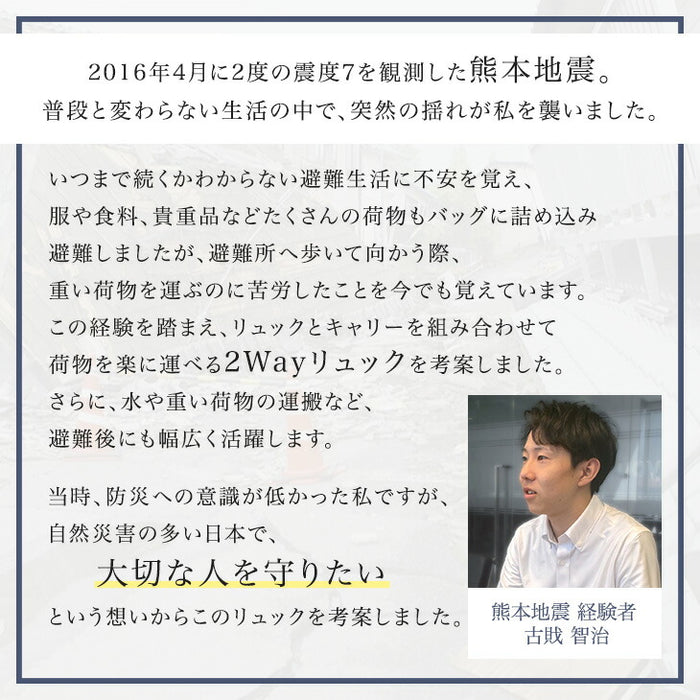 2016年4月に2度の震度7を観測した熊本地震。
普段と変わらない生活の中で、突然の揺れが私を襲いました。

いつまで続くかわからない避難生活に不安を覚え、
服や食料、貴重品などたくさんの荷物もバッグに詰め込み
避難しましたが、避難所へ歩いて向かう際、
重い荷物を運ぶのに苦労したことを今でも覚えています。
この経験を踏まえ、リュックとキャリーを組み合わせて
荷物を楽に運べる2Wayリュックを考案しました。
さらに、水や重い荷物の運搬など、
避難後にも幅広く活躍します。

当時、防災への意識が低かった私ですが、
自然災害の多い日本で、
大切な人を守りたい
という想いからこのリュックを考案しました。

熊本地震 経験者
古戝 智治